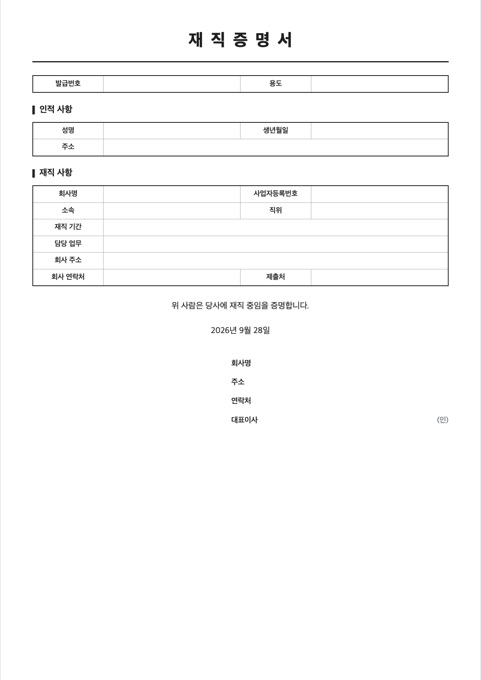 재 직 증 명 서

| 발급번호 | | 용도 | |
|---|---|---|---|

인적 사항

| 성명 | | 생년월일 | |
|---|---|---|---|
| 주소 | | | |

재직 사항

| 회사명 | | 사업자등록번호 | |
|---|---|---|---|
| 소속 | | 직위 | |
| 재직 기간 | | | |
| 담당 업무 | | | |
| 회사 주소 | | | |
| 회사 연락처 | | 제출처 | |

위 사람은 당사에 재직 중임을 증명합니다.

2026년 9월 28일

회사명

주소

연락처

대표이사 (인)